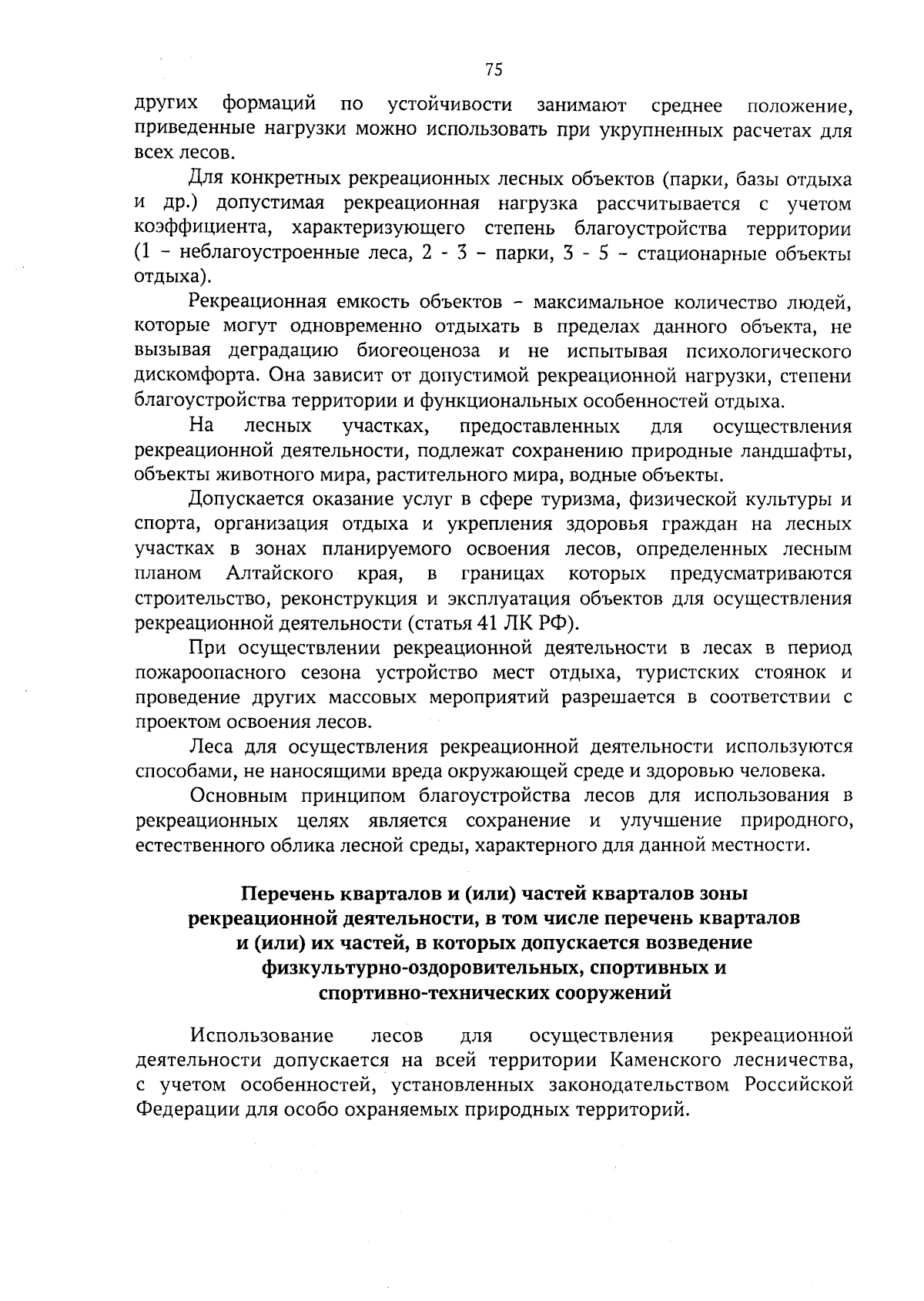 75

других формаций по устойчивости занимают среднее положение, приведенные нагрузки можно использовать при укрупненных расчетах для всех лесов.

Для конкретных рекреационных лесных объектов (парки, базы отдыха и др.) допустимая рекреационная нагрузка рассчитывается с учетом коэффициента, характеризующего степень благоустройства территории (1 – неблагоустроенные леса, 2 - 3 – парки, 3 - 5 – стационарные объекты отдыха).

Рекреационная емкость объектов – максимальное количество людей, которые могут одновременно отдыхать в пределах данного объекта, не вызывая деградацию биогеоценоза и не испытывая психологического дискомфорта. Она зависит от допустимой рекреационной нагрузки, степени благоустройства территории и функциональных особенностей отдыха.

На лесных участках, предоставленных для осуществления рекреационной деятельности, подлежат сохранению природные ландшафты, объекты животного мира, растительного мира, водные объекты.

Допускается оказание услуг в сфере туризма, физической культуры и спорта, организация отдыха и укрепления здоровья граждан на лесных участках в зонах планируемого освоения лесов, определенных лесным планом Алтайского края, в границах которых предусматриваются строительство, реконструкция и эксплуатация объектов для осуществления рекреационной деятельности (статья 41 ЛК РФ).

При осуществлении рекреационной деятельности в лесах в период пожароопасного сезона устройство мест отдыха, туристских стоянок и проведение других массовых мероприятий разрешается в соответствии с проектом освоения лесов.

Леса для осуществления рекреационной деятельности используются способами, не наносящими вреда окружающей среде и здоровью человека.

Основным принципом благоустройства лесов для использования в рекреационных целях является сохранение и улучшение природного, естественного облика лесной среды, характерного для данной местности.

Перечень кварталов и (или) частей кварталов зоны рекреационной деятельности, в том числе перечень кварталов и (или) их частей, в которых допускается возведение физкультурно-оздоровительных, спортивных и спортивно-технических сооружений

Использование лесов для осуществления рекреационной деятельности допускается на всей территории Каменского лесничества, с учетом особенностей, установленных законодательством Российской Федерации для особо охраняемых природных территорий.